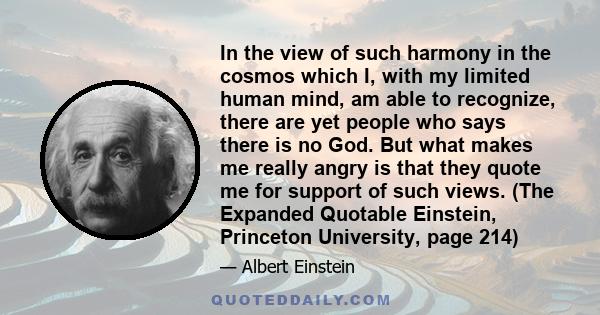 In the view of such harmony in the cosmos which I, with my limited human mind, am able to recognize, there are yet people who says there is no God. But what makes me really angry is that they quote me for support of such views. (The Expanded Quotable Einstein, Princeton University, page 214)

— Albert Einstein

QUOTEDDAILY.COM